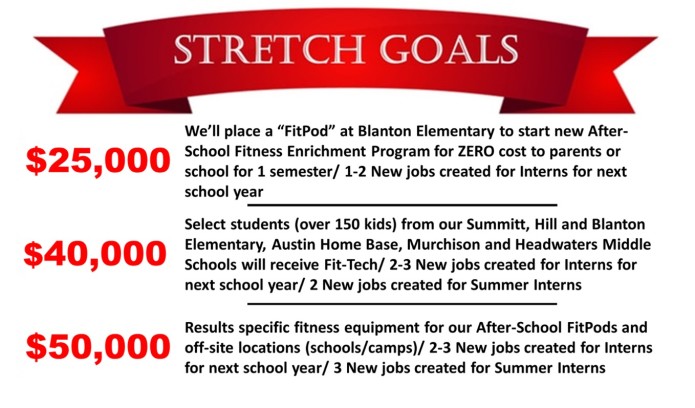 STRETCH GOALS

$25,000

We'll place a "FitPod" at Blanton Elementary to start new After-School Fitness Enrichment Program for ZERO cost to parents or school for 1 semester/ 1-2 New jobs created for Interns for next school year

$40,000

Select students (over 150 kids) from our Summitt, Hill and Blanton Elementary, Austin Home Base, Murchison and Headwaters Middle Schools will receive Fit-Tech/ 2-3 New jobs created for Interns for next school year/ 2 New jobs created for Summer Interns

$50,000

Results specific fitness equipment for our After-School FitPods and off-site locations (schools/camps)/ 2-3 New jobs created for Interns for next school year/ 3 New jobs created for Summer Interns